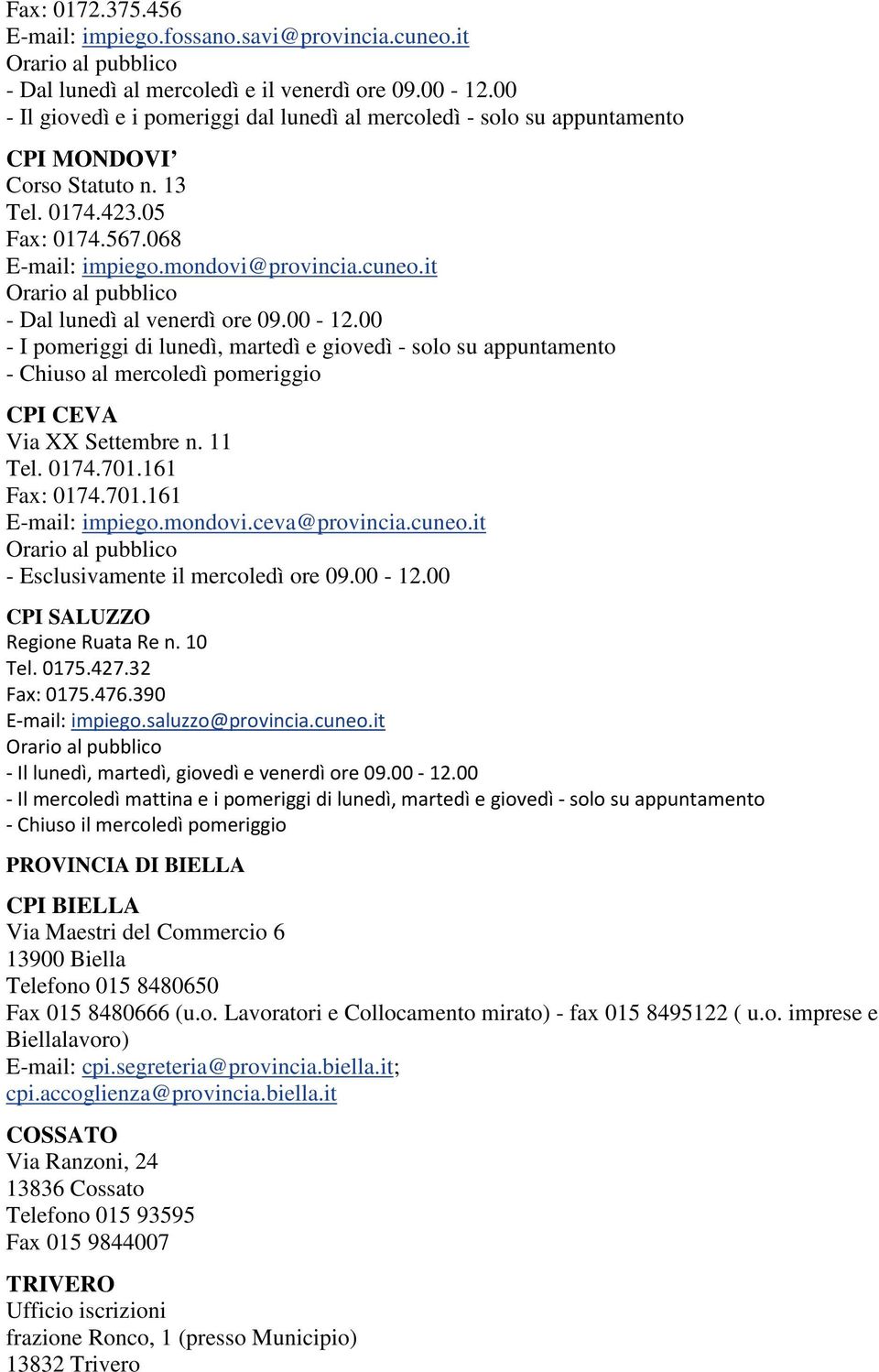 Fax: 0172.375.456
E-mail: impiego.fossano.savi@provincia.cuneo.it
Orario al pubblico
- Dal lunedì al mercoledì e il venerdì ore 09.00 - 12.00
- Il giovedì e i pomeriggi dal lunedì al mercoledì - solo su appuntamento

CPI MONDOVI'
Corso Statuto n. 13
Tel. 0174.423.05
Fax: 0174.567.068
E-mail: impiego.mondovi@provincia.cuneo.it
Orario al pubblico
- Dal lunedì al venerdì ore 09.00 - 12.00
- I pomeriggi di lunedì, martedì e giovedì - solo su appuntamento
- Chiuso al mercoledì pomeriggio

CPI CEVA
Via XX Settembre n. 11
Tel. 0174.701.161
Fax: 0174.701.161
E-mail: impiego.mondovi.ceva@provincia.cuneo.it
Orario al pubblico
- Esclusivamente il mercoledì ore 09.00 - 12.00

CPI SALUZZO
Regione Ruata Re n. 10
Tel. 0175.427.32
Fax: 0175.476.390
E-mail: impiego.saluzzo@provincia.cuneo.it
Orario al pubblico
- Il lunedì, martedì, giovedì e venerdì ore 09.00 - 12.00
- Il mercoledì mattina e i pomeriggi di lunedì, martedì e giovedì - solo su appuntamento
- Chiuso il mercoledì pomeriggio

PROVINCIA DI BIELLA

CPI BIELLA
Via Maestri del Commercio 6
13900 Biella
Telefono 015 8480650
Fax 015 8480666 (u.o. Lavoratori e Collocamento mirato) - fax 015 8495122 ( u.o. imprese e Biellalavoro)
E-mail: cpi.segreteria@provincia.biella.it; cpi.accoglienza@provincia.biella.it

COSSATO
Via Ranzoni, 24
13836 Cossato
Telefono 015 93595
Fax 015 9844007

TRIVERO
Ufficio iscrizioni
frazione Ronco, 1 (presso Municipio)
13832 Trivero